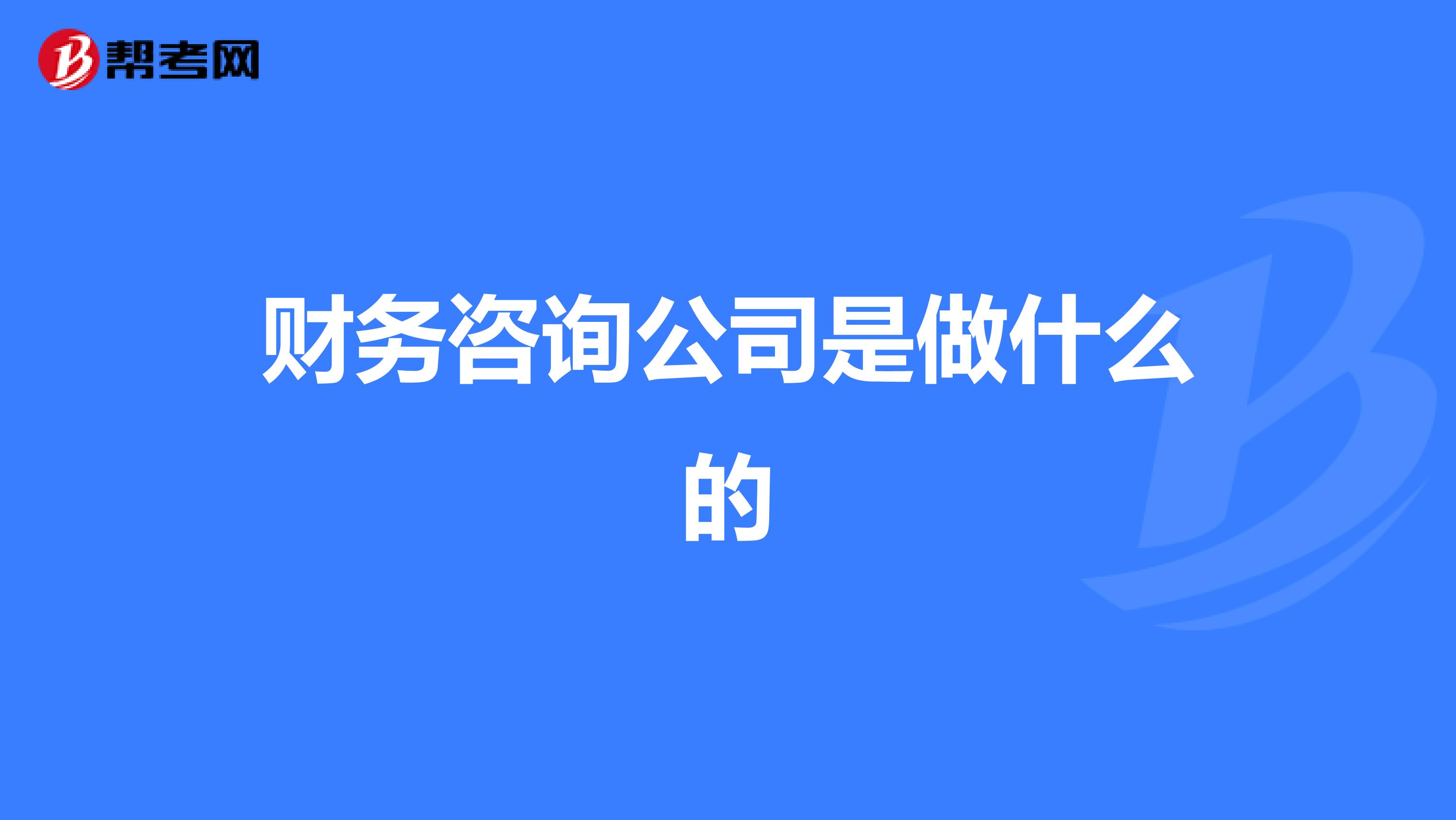 帮考网

财务咨询公司是做什么的